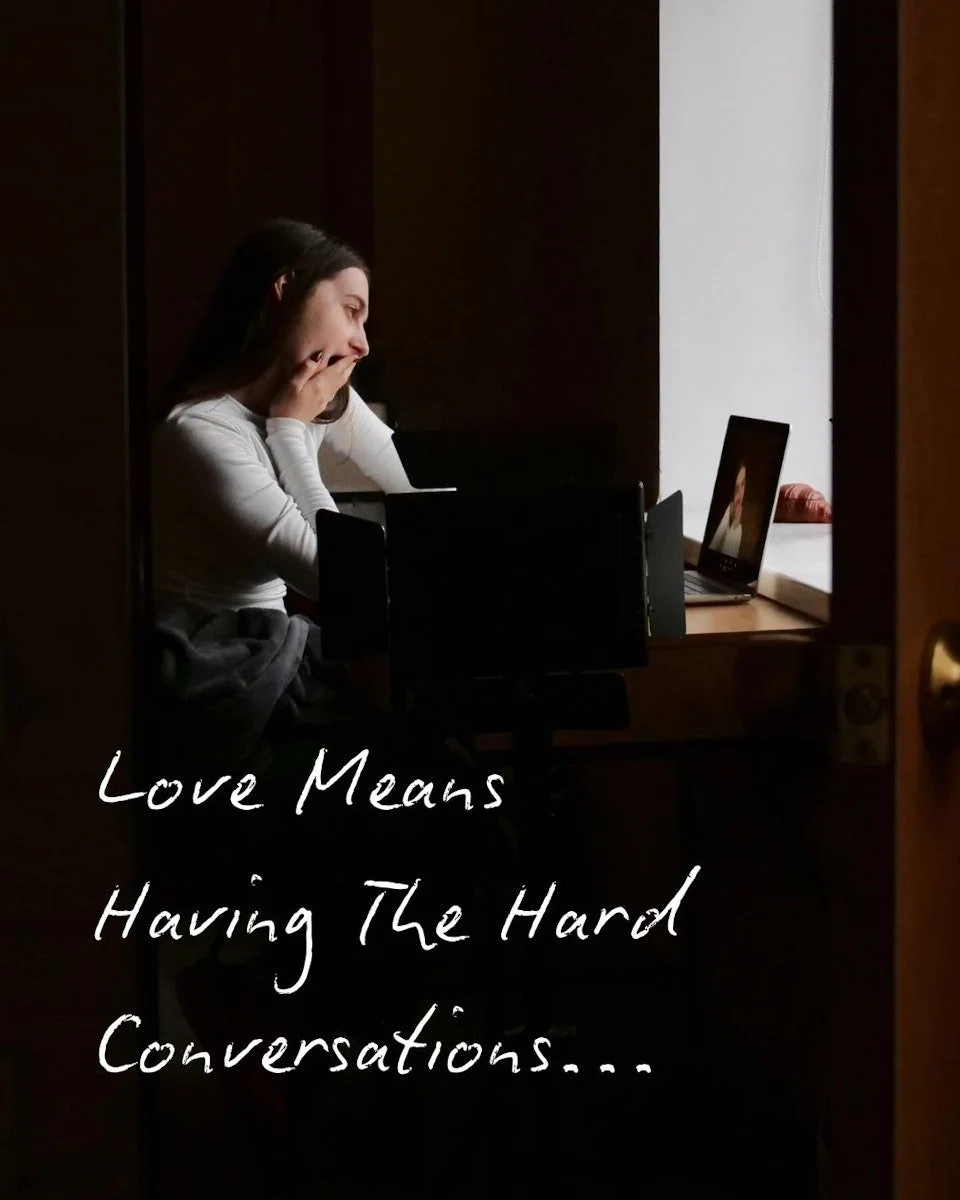 Love Means
Having The Hard
Conversations...